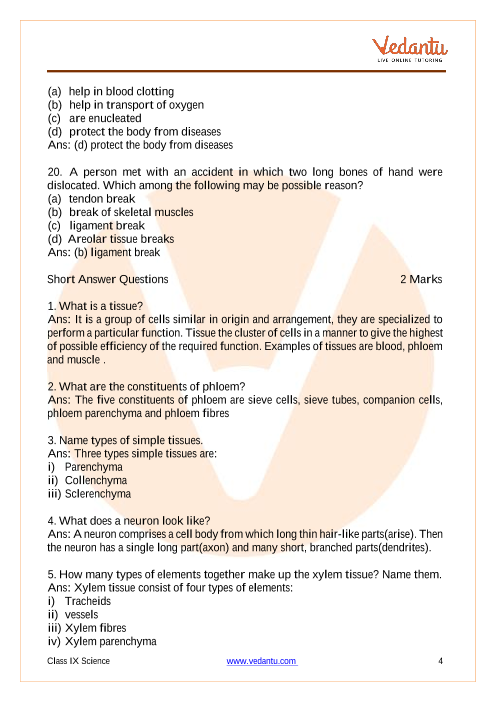 Vedantu
LIVE ONLINE TUTORING

(a) help in blood clotting
(b) help in transport of oxygen
(c) are enucleated
(d) protect the body from diseases
Ans: (d) protect the body from diseases

20. A person met with an accident in which two long bones of hand were dislocated. Which among the following may be possible reason?
(a) tendon break
(b) break of skeletal muscles
(c) ligament break
(d) Areolar tissue breaks
Ans: (b) ligament break

Short Answer Questions 2 Marks

1. What is a tissue?
Ans: It is a group of cells similar in origin and arrangement, they are specialized to perform a particular function. Tissue the cluster of cells in a manner to give the highest of possible efficiency of the required function. Examples of tissues are blood, phloem and muscle .

2. What are the constituents of phloem?
Ans: The five constituents of phloem are sieve cells, sieve tubes, companion cells, phloem parenchyma and phloem fibres

3. Name types of simple tissues.
Ans: Three types simple tissues are:
i) Parenchyma
ii) Collenchyma
iii) Sclerenchyma

4. What does a neuron look like?
Ans: A neuron comprises a cell body from which long thin hair-like parts(arise). Then the neuron has a single long part(axon) and many short, branched parts(dendrites).

5. How many types of elements together make up the xylem tissue? Name them.
Ans: Xylem tissue consist of four types of elements:
i) Tracheids
ii) vessels
iii) Xylem fibres
iv) Xylem parenchyma

Class IX Science www.vedantu.com 4